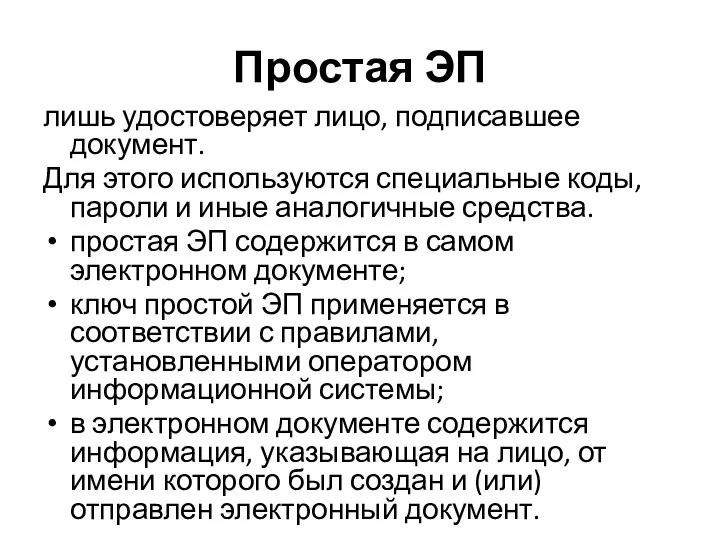 Простая ЭП

лишь удостоверяет лицо, подписавшее документ.

Для этого используются специальные коды, пароли и иные аналогичные средства.

• простая ЭП содержится в самом электронном документе;
• ключ простой ЭП применяется в соответствии с правилами, установленными оператором информационной системы;
• в электронном документе содержится информация, указывающая на лицо, от имени которого был создан и (или) отправлен электронный документ.